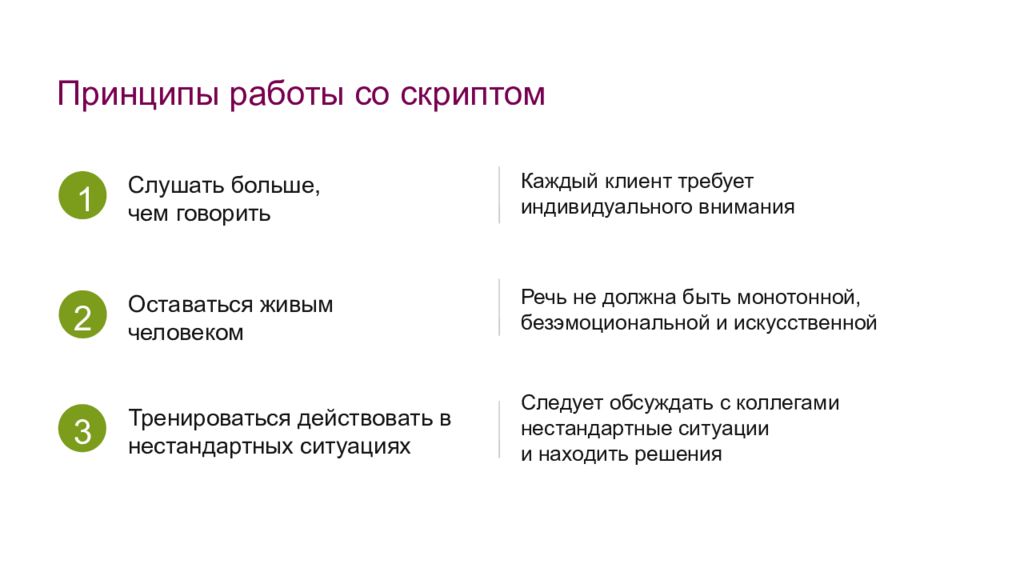 Принципы работы со скриптом

1 Слушать больше, чем говорить

Каждый клиент требует индивидуального внимания

2 Оставаться живым человеком

Речь не должна быть монотонной, безэмоциональной и искусственной

3 Тренироваться действовать в нестандартных ситуациях

Следует обсуждать с коллегами нестандартные ситуации и находить решения